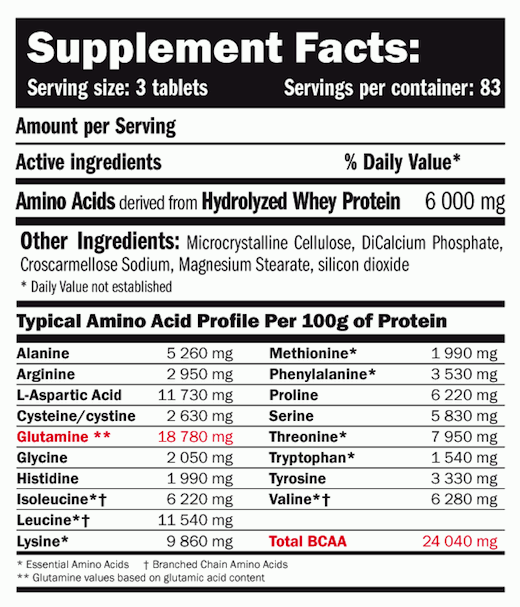 Supplement Facts:

Serving size: 3 tablets Servings per container: 83

Amount per Serving

Active ingredients % Daily Value*

Amino Acids derived from Hydrolyzed Whey Protein 6 000 mg

Other Ingredients: Microcrystalline Cellulose, DiCalcium Phosphate, Croscarmellose Sodium, Magnesium Stearate, silicon dioxide

* Daily Value not established

Typical Amino Acid Profile Per 100g of Protein

| | | | |
|---|---|---|---|
| Alanine | 5 260 mg | Methionine* | 1 990 mg |
| Arginine | 2 950 mg | Phenylalanine* | 3 530 mg |
| L-Aspartic Acid | 11 730 mg | Proline | 6 220 mg |
| Cysteine/cystine | 2 630 mg | Serine | 5 830 mg |
| Glutamine ** | 18 780 mg | Threonine* | 7 950 mg |
| Glycine | 2 050 mg | Tryptophan* | 1 540 mg |
| Histidine | 1 990 mg | Tyrosine | 3 330 mg |
| Isoleucine*† | 6 220 mg | Valine*† | 6 280 mg |
| Leucine*† | 11 540 mg | | |
| Lysine* | 9 860 mg | Total BCAA | 24 040 mg |

* Essential Amino Acids † Branched Chain Amino Acids
** Glutamine values based on glutamic acid content